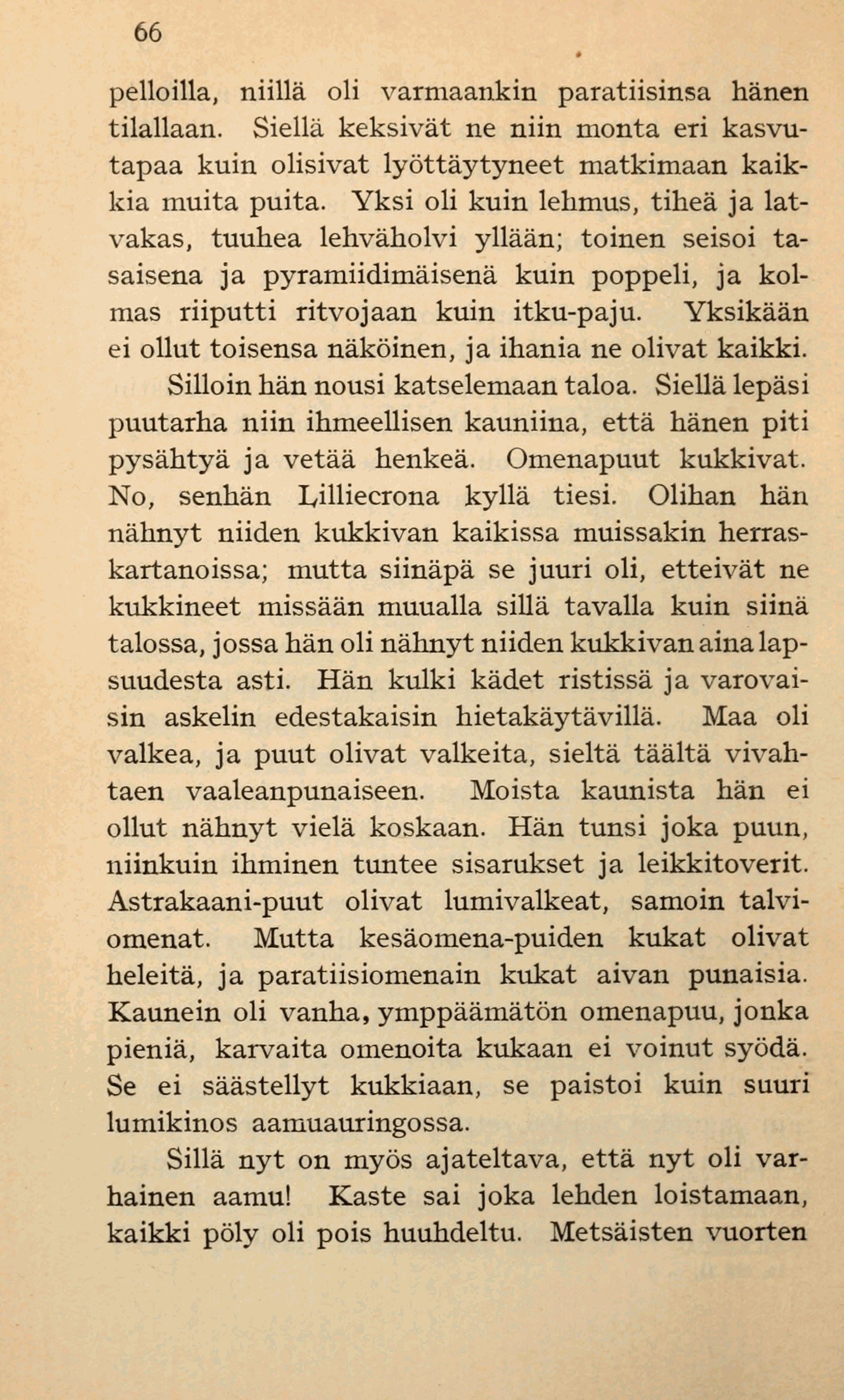 66

pelloilla, niillä oli varmaankin paratiisinsa hänen tilallaan. Siellä keksivät ne niin monta eri kasvutapaa kuin olisivat lyöttäytyneet matkimaan kaikkia muita puita. Yksi oli kuin lehmus, tiheä ja latvakas, tuuhea lehväholvi yllään; toinen seisoi tasaisena ja pyramiidimäisenä kuin poppeli, ja kolmas riiputti ritvojaan kuin itku-paju. Yksikään ei ollut toisensa näköinen, ja ihania ne olivat kaikki.

Silloin hän nousi katselemaan taloa. Siellä lepäsi puutarha niin ihmeellisen kauniina, että hänen piti pysähtyä ja vetää henkeä. Omenapuut kukkivat. No, senhän Lilliecrona kyllä tiesi. Olihan hän nähnyt niiden kukkivan kaikissa muissakin herraskartanoissa; mutta siinäpä se juuri oli, etteivät ne kukkineet missään muualla sillä tavalla kuin siinä talossa, jossa hän oli nähnyt niiden kukkivan aina lapsuudesta asti. Hän kulki kädet ristissä ja varovaisin askelin edestakaisin hietakäytävillä. Maa oli valkea, ja puut olivat valkeita, sieltä täältä vivahtaen vaaleanpunaiseen. Moista kaunista hän ei ollut nähnyt vielä koskaan. Hän tunsi joka puun, niinkuin ihminen tuntee sisarukset ja leikkitoverit. Astrakaani-puut olivat lumivalkeat, samoin talviomenat. Mutta kesäomena-puiden kukat olivat heleitä, ja paratiisiomenain kukat aivan punaisia. Kaunein oli vanha, ymppäämätön omenapuu, jonka pieniä, karvaita omenoita kukaan ei voinut syödä. Se ei säästellyt kukkiaan, se paistoi kuin suuri lumikinos aamuauringossa.

Sillä nyt on myös ajateltava, että nyt oli varhainen aamu! Kaste sai joka lehden loistamaan, kaikki pöly oli pois huuhdeltu. Metsäisten vuorten